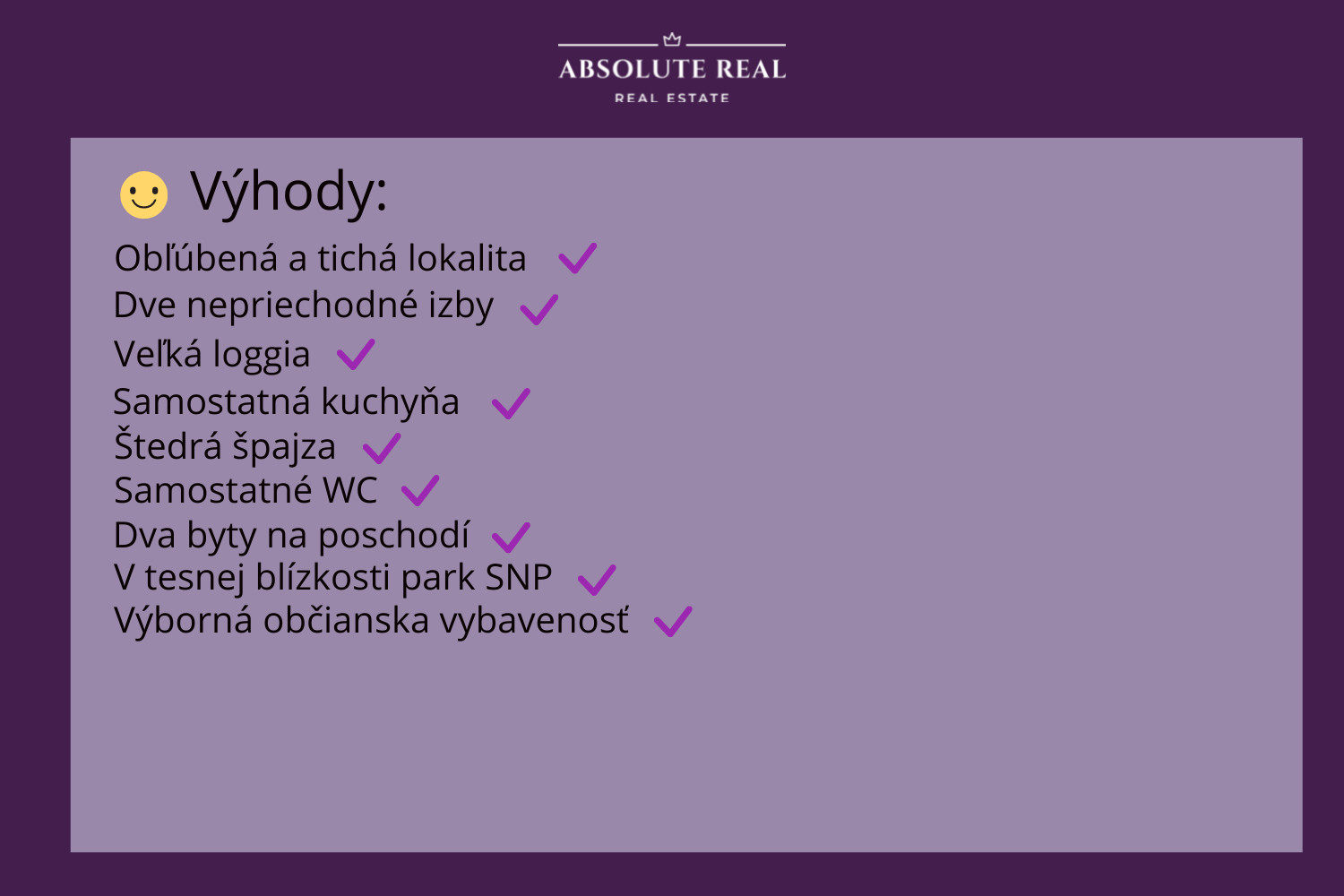 ABSOLUTE REAL
REAL ESTATE

Výhody:

Obľúbená a tichá lokalita ✓
Dve nepriechodné izby ✓
Veľká loggia ✓
Samostatná kuchyňa ✓
Štedrá špajza ✓
Samostatné WC ✓
Dva byty na poschodí ✓
V tesnej blízkosti park SNP ✓
Výborná občianska vybavenosť ✓